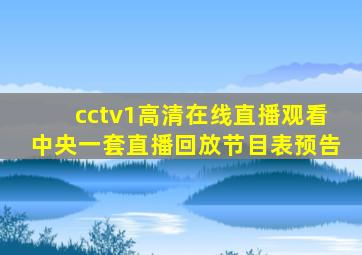 cctv1高清在线直播观看
中央一套直播回放节目表预告